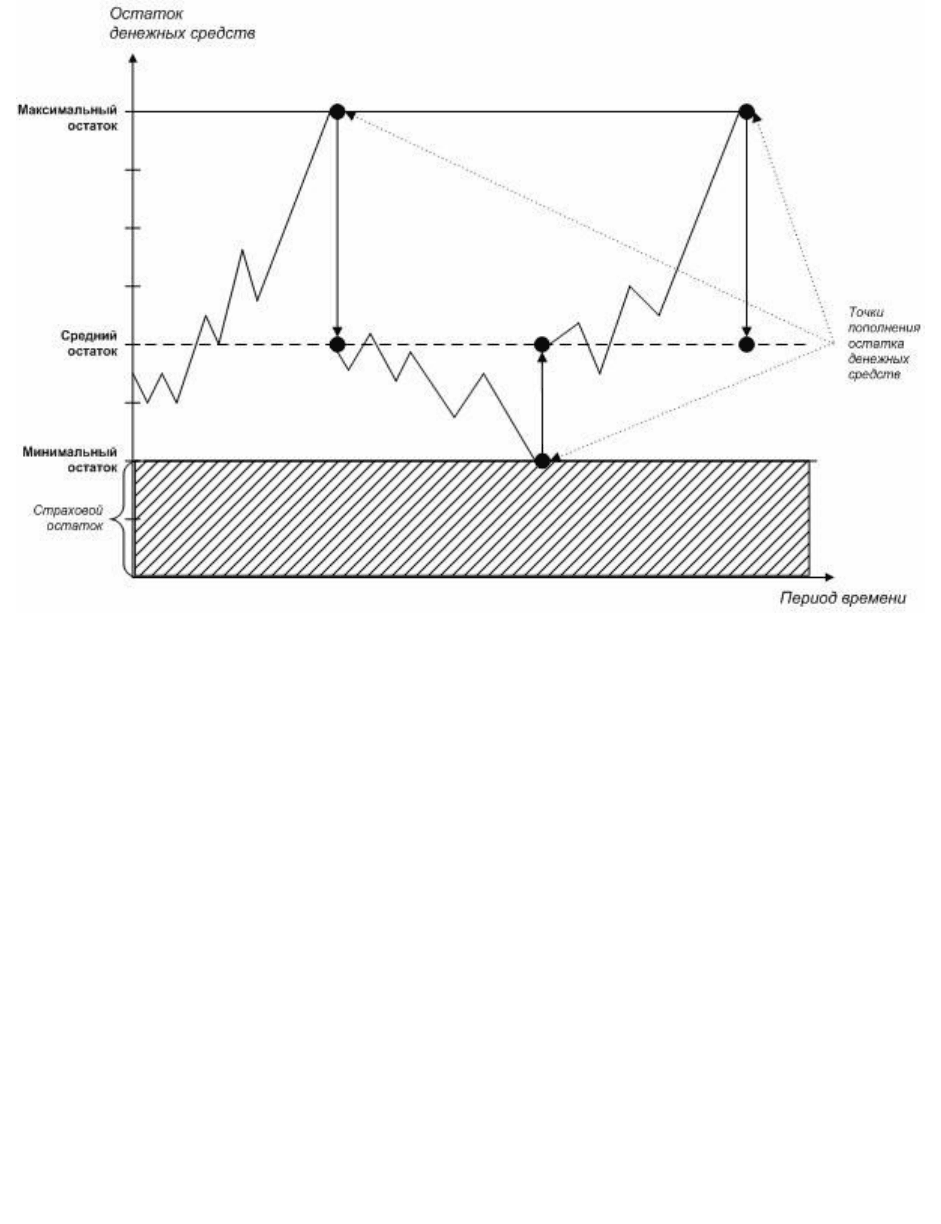 Остаток денежных средств

Максимальный остаток

Средний остаток

Минимальный остаток

Страховой остаток

Точки пополнения остатка денежных средств

Период времени